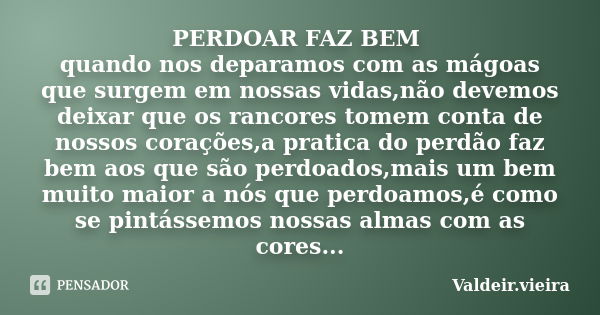 PERDOAR FAZ BEM
quando nos deparamos com as mágoas que surgem em nossas vidas,não devemos deixar que os rancores tomem conta de nossos corações,a pratica do perdão faz bem aos que são perdoados,mais um bem muito maior a nós que perdoamos,é como se pintássemos nossas almas com as cores...

PENSADOR

Valdeir.vieira